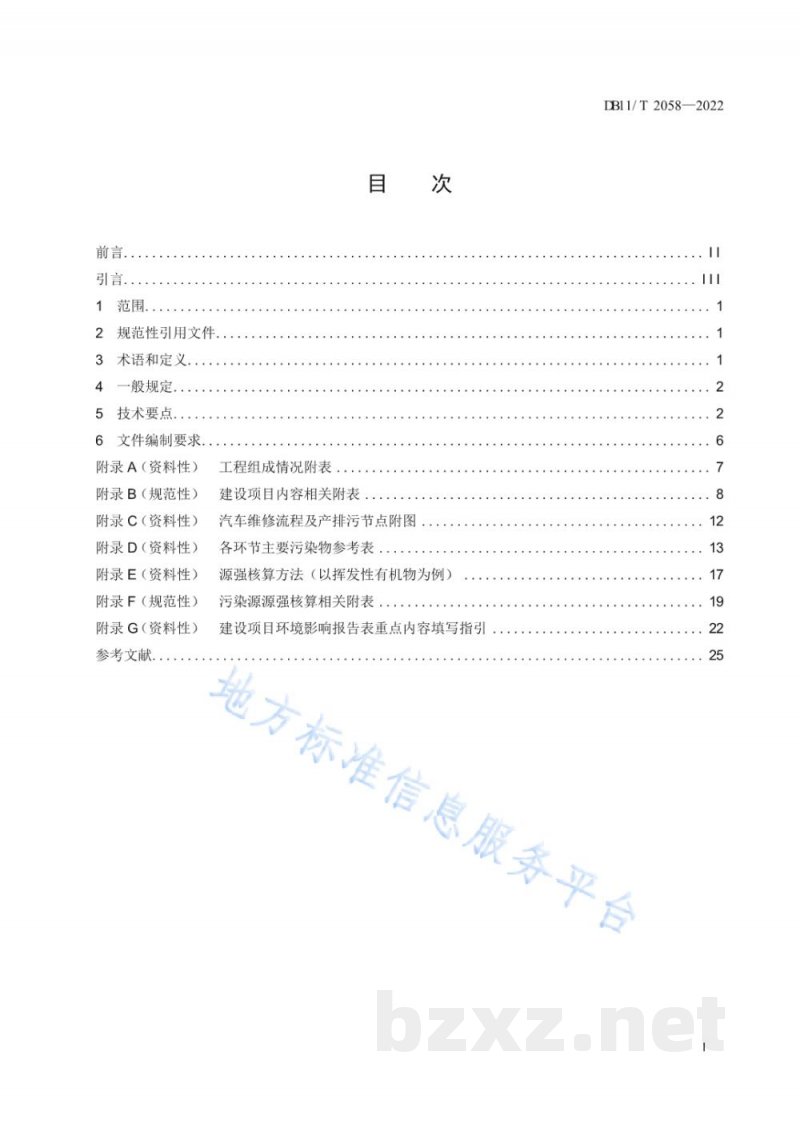 DB11/T 2058—2022

目　次

前言 II
引言 III
1 范围 1
2 规范性引用文件 1
3 术语和定义 1
4 一般规定 2
5 技术要点 2
6 文件编制要求 6
附录A（资料性） 工程组成情况附表 7
附录B（规范性） 建设项目内容相关附表 8
附录C（资料性） 汽车维修流程及产排污节点附图 12
附录D（资料性） 各环节主要污染物参考表 13
附录E（资料性） 源强核算方法（以挥发性有机物为例） 17
附录F（规范性） 污染源源强核算相关附表 19
附录G（资料性） 建设项目环境影响报告表重点内容填写指引 22
参考文献 25

I

地方标准信息服务平台

bzxz.net